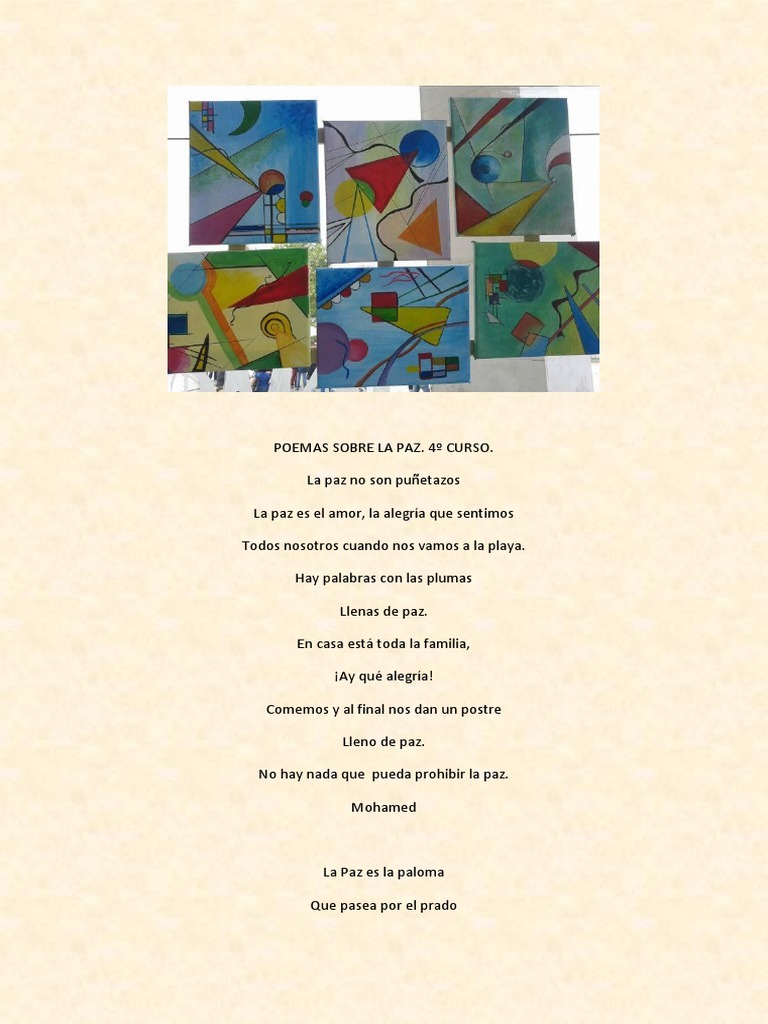 POEMAS SOBRE LA PAZ. 4º CURSO.

La paz no son puñetazos

La paz es el amor, la alegría que sentimos

Todos nosotros cuando nos vamos a la playa.

Hay palabras con las plumas

Llenas de paz.

En casa está toda la familia,

¡Ay qué alegría!

Comemos y al final nos dan un postre

Lleno de paz.

No hay nada que pueda prohibir la paz.

Mohamed

La Paz es la paloma

Que pasea por el prado